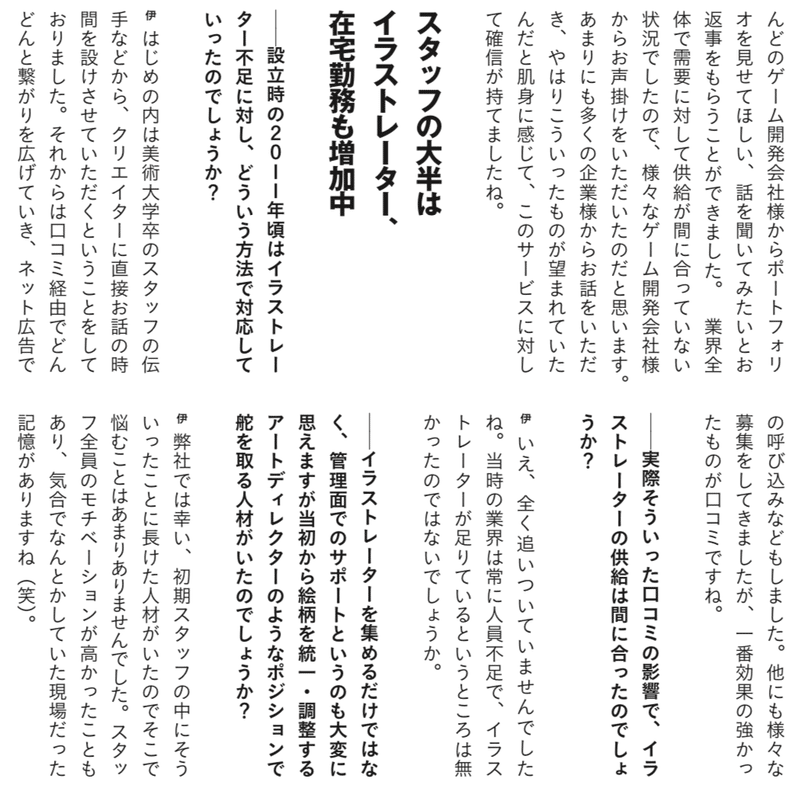 んどのゲーム開発会社様からポートフォリオを見せてほしい、話を聞いてみたいとお返事をもらうことができました。業界全体で需要に対して供給が間に合っていない状況でしたので、様々なゲーム開発会社様からお声掛けをいただいたのだと思います。あまりにも多くの企業様からお話をいただき、やはりこういったものが望まれていたんだと肌身に感じて、このサービスに対して確信が持てましたね。

スタッフの大半はイラストレーター、在宅勤務も増加中

——設立時の2011年頃はイラストレーター不足に対し、どういう方法で対応していったのでしょうか？

伊 はじめの内は美術大学卒のスタッフの伝手などから、クリエイターに直接お話の時間を設けさせていただくということをしておりました。それからは口コミ経由でどんどんと繋がりを広げていき、ネット広告での呼び込みなどもしました。他にも様々な募集をしてきましたが、一番効果の強かったものが口コミですね。

——実際そういった口コミの影響で、イラストレーターの供給は間に合ったのでしょうか？

伊 いえ、全く追いついていませんでしたね。当時の業界は常に人員不足で、イラストレーターが足りているというところは無かったのではないでしょうか。

——イラストレーターを集めるだけではなく、管理面でのサポートというのも大変に思えますが当初から絵柄を統一・調整するアートディレクターのようなポジションで舵を取る人材がいたのでしょうか？

伊 弊社では幸い、初期スタッフの中にそういったことに長けた人材がいたのでそこで悩むことはあまりありませんでした。スタッフ全員のモチベーションが高かったこともあり、気合でなんとかしていた現場だった記憶がありますね（笑）。